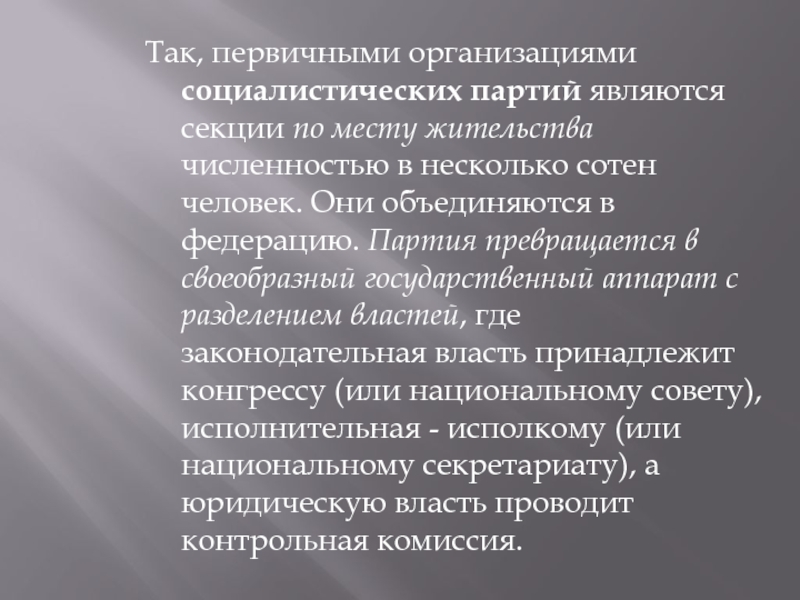 Так, первичными организациями социалистических партий являются секции по месту жительства численностью в несколько сотен человек. Они объединяются в федерацию. Партия превращается в своеобразный государственный аппарат с разделением властей, где законодательная власть принадлежит конгрессу (или национальному совету), исполнительная - исполкому (или национальному секретариату), а юридическую власть проводит контрольная комиссия.